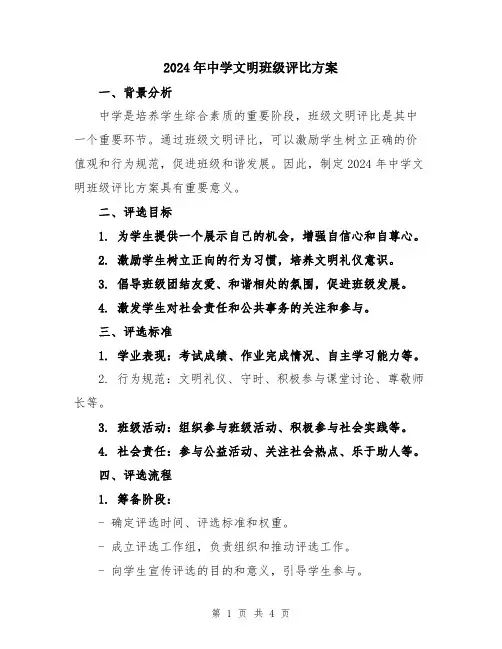 2024年中学文明班级评比方案

一、背景分析

中学是培养学生综合素质的重要阶段，班级文明评比是其中一个重要环节。通过班级文明评比，可以激励学生树立正确的价值观和行为规范，促进班级和谐发展。因此，制定2024年中学文明班级评比方案具有重要意义。

二、评选目标

1. 为学生提供一个展示自己的机会，增强自信心和自尊心。

2. 激励学生树立正向的行为习惯，培养文明礼仪意识。

3. 倡导班级团结友爱、和谐相处的氛围，促进班级发展。

4. 激发学生对社会责任和公共事务的关注和参与。

三、评选标准

1. 学业表现：考试成绩、作业完成情况、自主学习能力等。

2. 行为规范：文明礼仪、守时、积极参与课堂讨论、尊敬师长等。

3. 班级活动：组织参与班级活动、积极参与社会实践等。

4. 社会责任：参与公益活动、关注社会热点、乐于助人等。

四、评选流程

1. 筹备阶段：

- 确定评选时间、评选标准和权重。

- 成立评选工作组，负责组织和推动评选工作。

- 向学生宣传评选的目的和意义，引导学生参与。

第 1 页 共 4 页